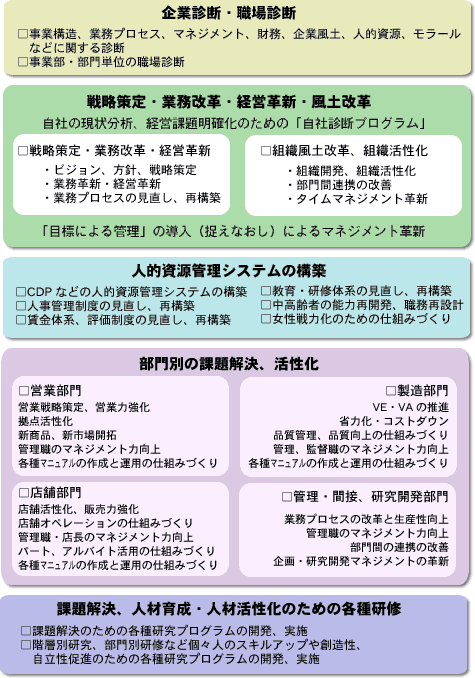 企業診断・職場診断

□事業構造、業務プロセス、マネジメント、財務、企業風土、人的資源、モラールなどに関する診断
□事業部・部門単位の職場診断

戦略策定・業務改革・経営革新・風土改革

自社の現状分析、経営課題明確化のための「自社診断プログラム」

□戦略策定・業務改革・経営革新
・ビジョン、方針、戦略策定
・業務革新・経営革新
・業務プロセスの見直し、再構築

□組織風土改革、組織活性化
・組織開発、組織活性化
・部門間連携の改善
・タイムマネジメント革新

「目標による管理」の導入（捉えなおし）によるマネジメント革新

人的資源管理システムの構築

□CDPなどの人的資源管理システムの構築
□人事管理制度の見直し、再構築
□賃金体系、評価制度の見直し、再構築

□教育・研修体系の見直し、再構築
□中高齢者の能力再開発、職務再設計
□女性戦力化のための仕組みづくり

部門別の課題解決、活性化

□営業部門
営業戦略策定、営業力強化
拠点活性化
新商品、新市場開拓
管理職のマネジメント力向上
各種マニュアルの作成と運用の仕組みづくり

□製造部門
VE・VAの推進
省力化・コストダウン
品質管理、品質向上の仕組みづくり
管理、監督職のマネジメント力向上
各種マニュアルの作成と運用の仕組みづくり

□店舗部門
店舗活性化、販売力強化
店舗オペレーションの仕組みづくり
管理職・店長のマネジメント力向上
パート、アルバイト活用の仕組みづくり
各種マニュアルの作成と運用の仕組みづくり

□管理・間接、研究開発部門
業務プロセスの改革と生産性向上
管理職のマネジメント力向上
部門間の連携の改善
企画・研究開発マネジメントの革新

課題解決、人材育成・人材活性化のための各種研修

□課題解決のための各種研究プログラムの開発、実施
□階層別研究、部門別研修など個々人のスキルアップや創造性、自立性促進のための各種研究プログラムの開発、実施